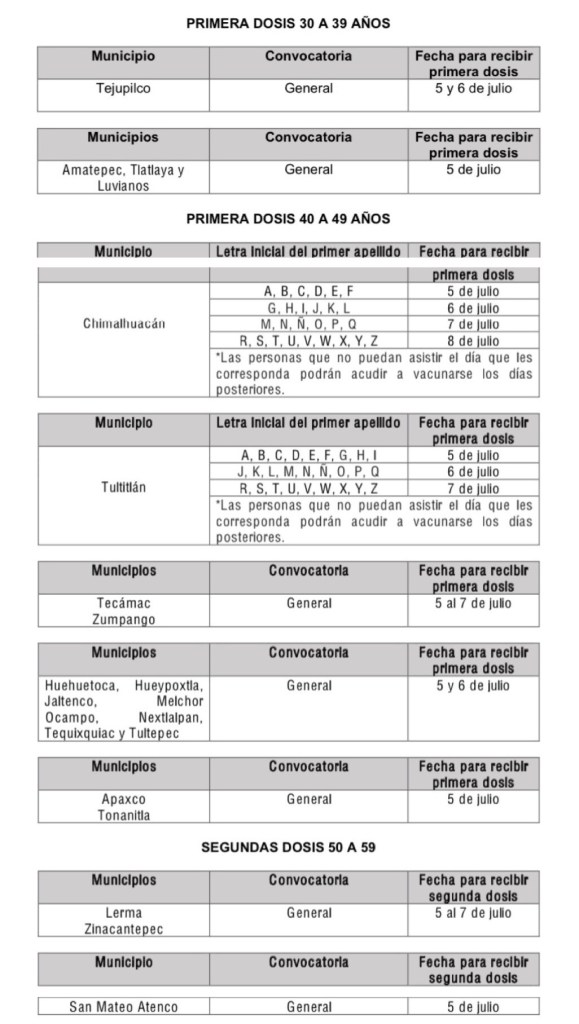 PRIMERA DOSIS 30 A 39 AÑOS

| Municipio | Convocatoria | Fecha para recibir primera dosis |
|---|---|---|
| Tejupilco | General | 5 y 6 de julio |

| Municipios | Convocatoria | Fecha para recibir primera dosis |
|---|---|---|
| Amatepec, Tlatlaya y Luvianos | General | 5 de julio |

PRIMERA DOSIS 40 A 49 AÑOS

| Municipio | Letra inicial del primer apellido | Fecha para recibir primera dosis |
|---|---|---|
| Chimalhuacán | A, B, C, D, E, F | 5 de julio |
| | G, H, I, J, K, L | 6 de julio |
| | M, N, Ñ, O, P, Q | 7 de julio |
| | R, S, T, U, V, W, X, Y, Z | 8 de julio |
| | *Las personas que no puedan asistir el día que les corresponda podrán acudir a vacunarse los días posteriores. | |

| Municipio | Letra inicial del primer apellido | Fecha para recibir primera dosis |
|---|---|---|
| Tultitlán | A, B, C, D, E, F, G, H, I | 5 de julio |
| | J, K, L, M, N, Ñ, O, P, Q | 6 de julio |
| | R, S, T, U, V, W, X, Y, Z | 7 de julio |
| | *Las personas que no puedan asistir el día que les corresponda podrán acudir a vacunarse los días posteriores. | |

| Municipios | Convocatoria | Fecha para recibir primera dosis |
|---|---|---|
| Tecámac Zumpango | General | 5 al 7 de julio |

| Municipios | Convocatoria | Fecha para recibir primera dosis |
|---|---|---|
| Huehuetoca, Hueypoxtla, Jaltenco, Melchor Ocampo, Nextlalpan, Tequixquiac y Tultepec | General | 5 y 6 de julio |

| Municipios | Convocatoria | Fecha para recibir primera dosis |
|---|---|---|
| Apaxco Tonanitla | General | 5 de julio |

SEGUNDAS DOSIS 50 A 59

| Municipios | Convocatoria | Fecha para recibir segunda dosis |
|---|---|---|
| Lerma Zinacantepec | General | 5 al 7 de julio |

| Municipio | Convocatoria | Fecha para recibir segunda dosis |
|---|---|---|
| San Mateo Atenco | General | 5 de julio |